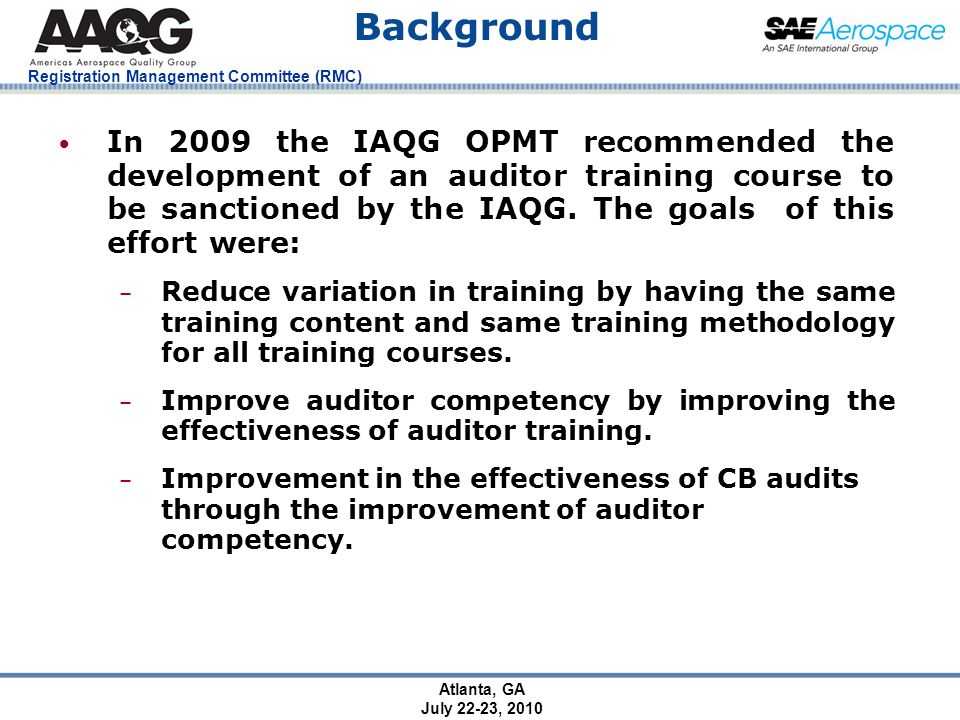 AAQG
Americas Aerospace Quality Group
Registration Management Committee (RMC)

Background

SAE Aerospace
An SAE International Group

• In 2009 the IAQG OPMT recommended the development of an auditor training course to be sanctioned by the IAQG. The goals of this effort were:

– Reduce variation in training by having the same training content and same training methodology for all training courses.

– Improve auditor competency by improving the effectiveness of auditor training.

– Improvement in the effectiveness of CB audits through the improvement of auditor competency.

Atlanta, GA
July 22-23, 2010